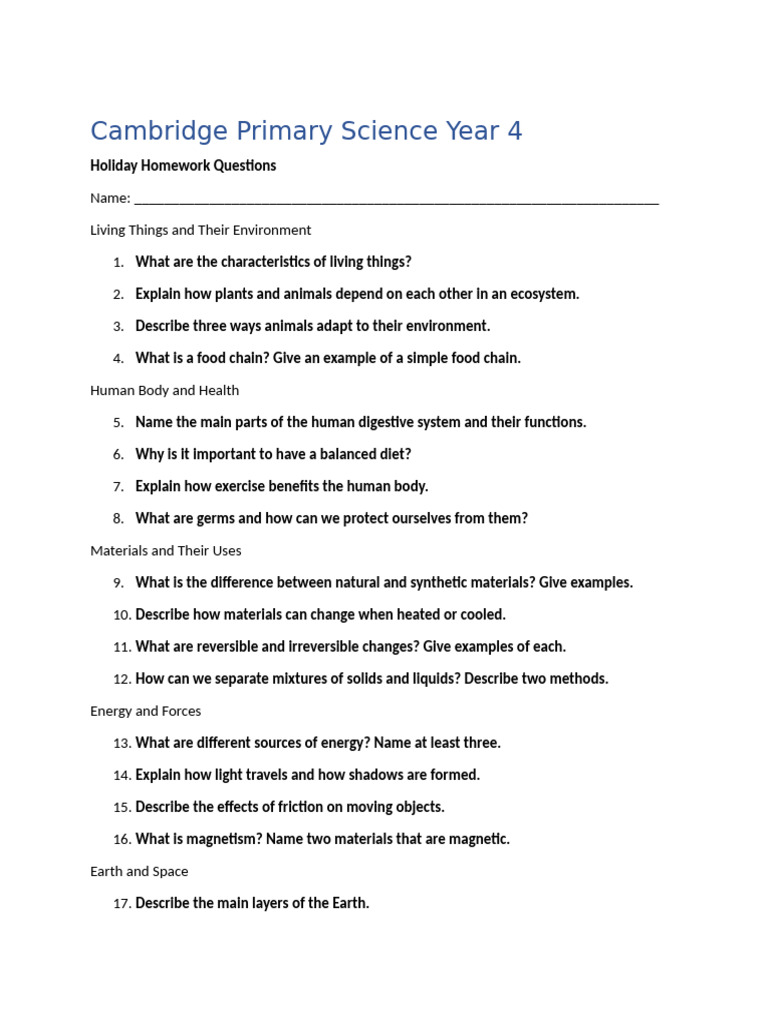 Cambridge Primary Science Year 4

Holiday Homework Questions

Name: ___________________________________________________________________________

Living Things and Their Environment

1. What are the characteristics of living things?
2. Explain how plants and animals depend on each other in an ecosystem.
3. Describe three ways animals adapt to their environment.
4. What is a food chain? Give an example of a simple food chain.

Human Body and Health

5. Name the main parts of the human digestive system and their functions.
6. Why is it important to have a balanced diet?
7. Explain how exercise benefits the human body.
8. What are germs and how can we protect ourselves from them?

Materials and Their Uses

9. What is the difference between natural and synthetic materials? Give examples.
10. Describe how materials can change when heated or cooled.
11. What are reversible and irreversible changes? Give examples of each.
12. How can we separate mixtures of solids and liquids? Describe two methods.

Energy and Forces

13. What are different sources of energy? Name at least three.
14. Explain how light travels and how shadows are formed.
15. Describe the effects of friction on moving objects.
16. What is magnetism? Name two materials that are magnetic.

Earth and Space

17. Describe the main layers of the Earth.